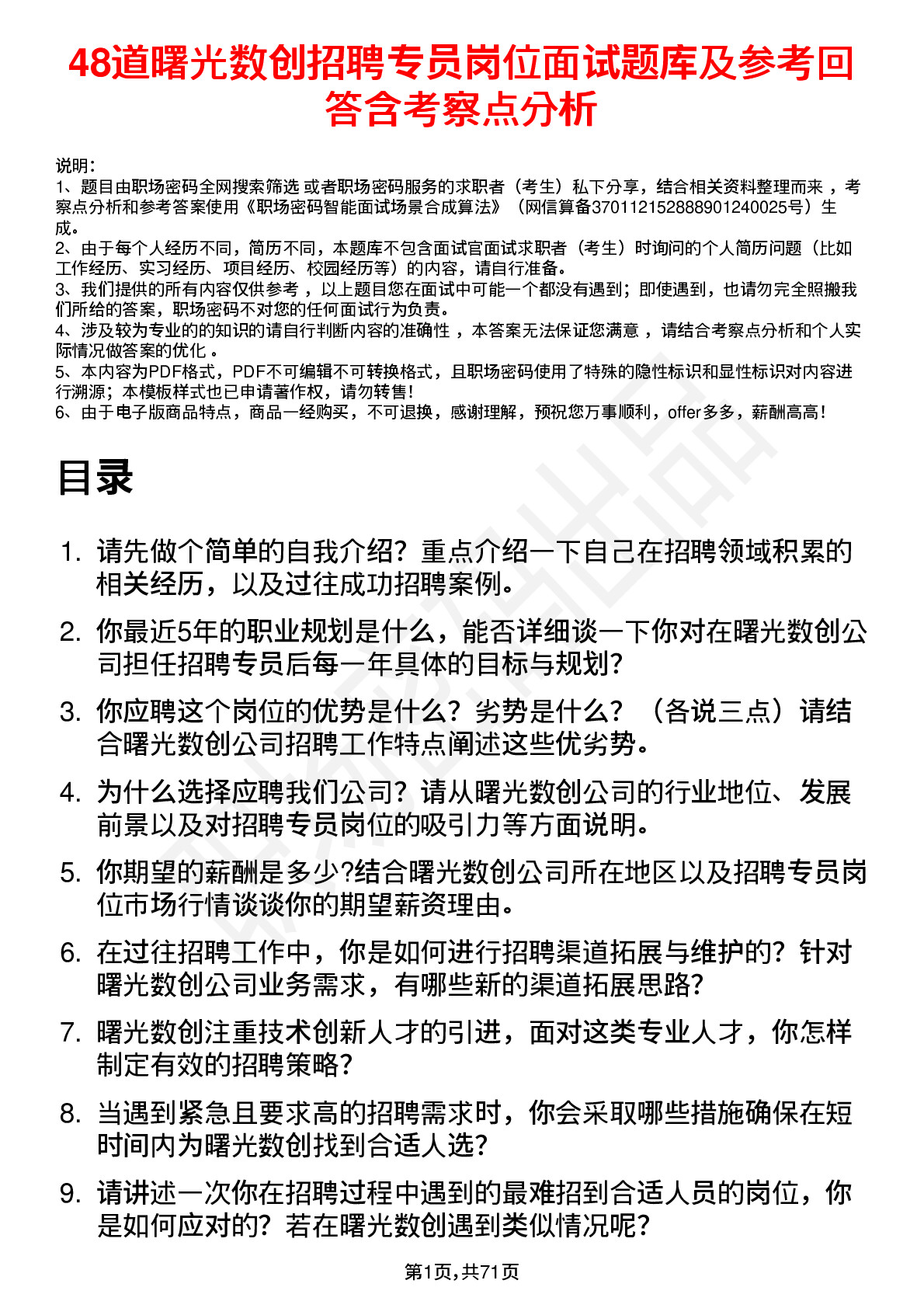 48道曙光数创招聘专员岗位面试题库及参考回答含考察点分析

说明：
1、题目由职场密码全网搜索筛选 或者职场密码服务的求职者（考生）私下分享，结合相关资料整理而来 ，考察点分析和参考答案使用《职场密码智能面试场景合成算法》（网信算备370112152888901240025号）生成。
2、由于每个人经历不同，简历不同，本题库不包含面试官面试求职者（考生）时询问的个人简历问题（比如工作经历、实习经历、项目经历、校园经历等）的内容，请自行准备。
3、我们提供的所有内容仅供参考 ，以上题目您在面试中可能一个都没有遇到；即使遇到，也请勿完全照搬我们所给的答案，职场密码不对您的任何面试行为负责。
4、涉及较为专业的的知识的请自行判断内容的准确性 ，本答案无法保证您满意 ，请结合考察点分析和个人实际情况做答案的优化 。
5、本内容为PDF格式，PDF不可编辑不可转换格式，且职场密码使用了特殊的隐性标识和显性标识对内容进行溯源；本模板样式也已申请著作权，请勿转售！
6、由于电子版商品特点，商品一经购买，不可退换，感谢理解，预祝您万事顺利，offer多多，薪酬高高！

目录

1. 请先做个简单的自我介绍？重点介绍一下自己在招聘领域积累的相关经历，以及过往成功招聘案例。
2. 你最近5年的职业规划是什么，能否详细谈一下你对在曙光数创公司担任招聘专员后每一年具体的目标与规划？
3. 你应聘这个岗位的优势是什么？劣势是什么？（各说三点）请结合曙光数创公司招聘工作特点阐述这些优劣势。
4. 为什么选择应聘我们公司？请从曙光数创公司的行业地位、发展前景以及对招聘专员岗位的吸引力等方面说明。
5. 你期望的薪酬是多少?结合曙光数创公司所在地区以及招聘专员岗位市场行情谈谈你的期望薪资理由。
6. 在过往招聘工作中，你是如何进行招聘渠道拓展与维护的？针对曙光数创公司业务需求，有哪些新的渠道拓展思路？
7. 曙光数创注重技术创新人才的引进，面对这类专业人才，你怎样制定有效的招聘策略？
8. 当遇到紧急且要求高的招聘需求时，你会采取哪些措施确保在短时间内为曙光数创找到合适人选？
9. 请讲述一次你在招聘过程中遇到的最难招到合适人员的岗位，你是如何应对的？若在曙光数创遇到类似情况呢？

第1页,共71页